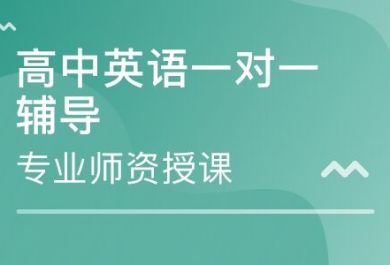 高中英语一对一辅导

专业师资授课